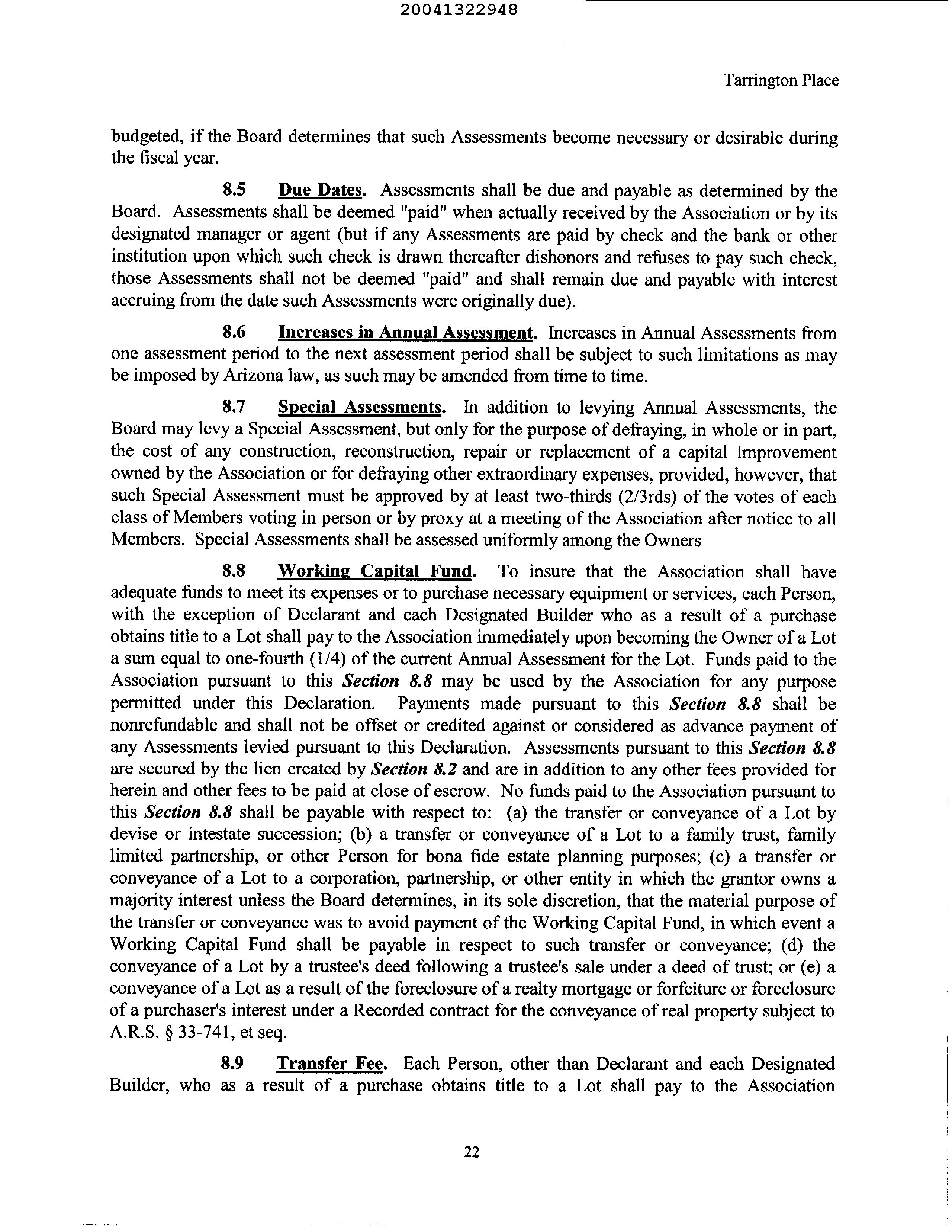 20041322948

Tarrington Place

budgeted, if the Board determines that such Assessments become necessary or desirable during the fiscal year.

8.5 Due Dates. Assessments shall be due and payable as determined by the Board. Assessments shall be deemed "paid" when actually received by the Association or by its designated manager or agent (but if any Assessments are paid by check and the bank or other institution upon which such check is drawn thereafter dishonors and refuses to pay such check, those Assessments shall not be deemed "paid" and shall remain due and payable with interest accruing from the date such Assessments were originally due).

8.6 Increases in Annual Assessment. Increases in Annual Assessments from one assessment period to the next assessment period shall be subject to such limitations as may be imposed by Arizona law, as such may be amended from time to time.

8.7 Special Assessments. In addition to levying Annual Assessments, the Board may levy a Special Assessment, but only for the purpose of defraying, in whole or in part, the cost of any construction, reconstruction, repair or replacement of a capital Improvement owned by the Association or for defraying other extraordinary expenses, provided, however, that such Special Assessment must be approved by at least two-thirds (2/3rds) of the votes of each class of Members voting in person or by proxy at a meeting of the Association after notice to all Members. Special Assessments shall be assessed uniformly among the Owners

8.8 Working Capital Fund. To insure that the Association shall have adequate funds to meet its expenses or to purchase necessary equipment or services, each Person, with the exception of Declarant and each Designated Builder who as a result of a purchase obtains title to a Lot shall pay to the Association immediately upon becoming the Owner of a Lot a sum equal to one-fourth (1/4) of the current Annual Assessment for the Lot. Funds paid to the Association pursuant to this Section 8.8 may be used by the Association for any purpose permitted under this Declaration. Payments made pursuant to this Section 8.8 shall be nonrefundable and shall not be offset or credited against or considered as advance payment of any Assessments levied pursuant to this Declaration. Assessments pursuant to this Section 8.8 are secured by the lien created by Section 8.2 and are in addition to any other fees provided for herein and other fees to be paid at close of escrow. No funds paid to the Association pursuant to this Section 8.8 shall be payable with respect to: (a) the transfer or conveyance of a Lot by devise or intestate succession; (b) a transfer or conveyance of a Lot to a family trust, family limited partnership, or other Person for bona fide estate planning purposes; (c) a transfer or conveyance of a Lot to a corporation, partnership, or other entity in which the grantor owns a majority interest unless the Board determines, in its sole discretion, that the material purpose of the transfer or conveyance was to avoid payment of the Working Capital Fund, in which event a Working Capital Fund shall be payable in respect to such transfer or conveyance; (d) the conveyance of a Lot by a trustee's deed following a trustee's sale under a deed of trust; or (e) a conveyance of a Lot as a result of the foreclosure of a realty mortgage or forfeiture or foreclosure of a purchaser's interest under a Recorded contract for the conveyance of real property subject to A.R.S. § 33-741, et seq.

8.9 Transfer Fee. Each Person, other than Declarant and each Designated Builder, who as a result of a purchase obtains title to a Lot shall pay to the Association

22